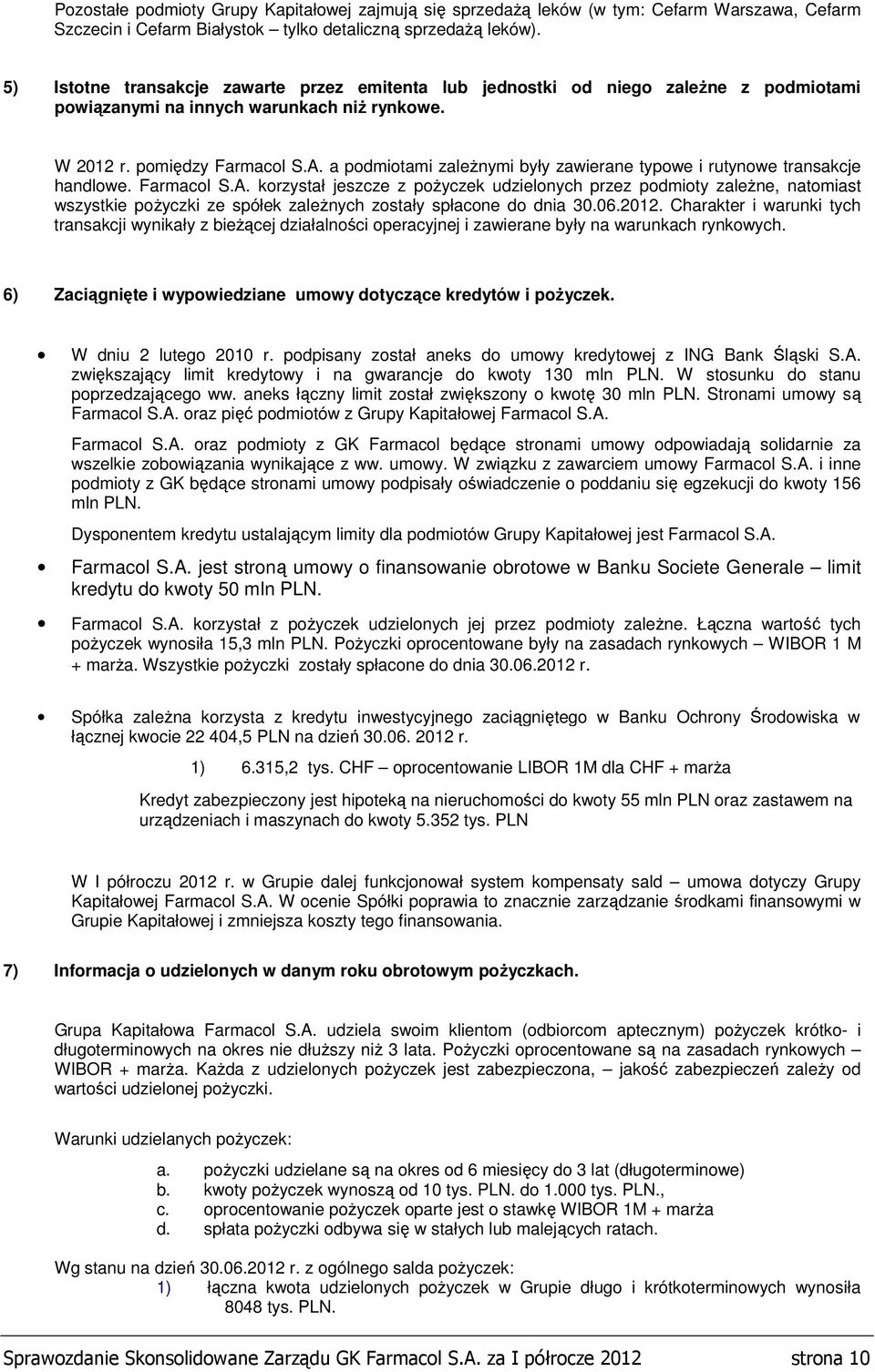 Pozostałe podmioty Grupy Kapitałowej zajmują się sprzedażą leków (w tym: Cefarm Warszawa, Cefarm Szczecin i Cefarm Białystok – tylko detaliczną sprzedażą leków).

5) Istotne transakcje zawarte przez emitenta lub jednostki od niego zależne z podmiotami powiązanymi na innych warunkach niż rynkowe.

W 2012 r. pomiędzy Farmacol S.A. a podmiotami zależnymi były zawierane typowe i rutynowe transakcje handlowe. Farmacol S.A. korzystał jeszcze z pożyczek udzielonych przez podmioty zależne, natomiast wszystkie pożyczki ze spółek zależnych zostały spłacone do dnia 30.06.2012. Charakter i warunki tych transakcji wynikały z bieżącej działalności operacyjnej i zawierane były na warunkach rynkowych.

6) Zaciągnięte i wypowiedziane umowy dotyczące kredytów i pożyczek.

• W dniu 2 lutego 2010 r. podpisany został aneks do umowy kredytowej z ING Bank Śląski S.A. zwiększający limit kredytowy i na gwarancje do kwoty 130 mln PLN. W stosunku do stanu poprzedzającego ww. aneks łączny limit został zwiększony o kwotę 30 mln PLN. Stronami umowy są Farmacol S.A. oraz pięć podmiotów z Grupy Kapitałowej Farmacol S.A.

Farmacol S.A. oraz podmioty z GK Farmacol będące stronami umowy odpowiadają solidarnie za wszelkie zobowiązania wynikające z ww. umowy. W związku z zawarciem umowy Farmacol S.A. i inne podmioty z GK będące stronami umowy podpisały oświadczenie o poddaniu się egzekucji do kwoty 156 mln PLN.

Dysponentem kredytu ustalającym limity dla podmiotów Grupy Kapitałowej jest Farmacol S.A.

• Farmacol S.A. jest stroną umowy o finansowanie obrotowe w Banku Societe Generale – limit kredytu do kwoty 50 mln PLN.

• Farmacol S.A. korzystał z pożyczek udzielonych jej przez podmioty zależne. Łączna wartość tych pożyczek wynosiła 15,3 mln PLN. Pożyczki oprocentowane były na zasadach rynkowych – WIBOR 1 M + marża. Wszystkie pożyczki zostały spłacone do dnia 30.06.2012 r.

• Spółka zależna korzysta z kredytu inwestycyjnego zaciągniętego w Banku Ochrony Środowiska w łącznej kwocie 22 404,5 PLN na dzień 30.06. 2012 r.

1) 6.315,2 tys. CHF – oprocentowanie LIBOR 1M dla CHF + marża

Kredyt zabezpieczony jest hipoteką na nieruchomości do kwoty 55 mln PLN oraz zastawem na urządzeniach i maszynach do kwoty 5.352 tys. PLN

W I półroczu 2012 r. w Grupie dalej funkcjonował system kompensaty sald – umowa dotyczy Grupy Kapitałowej Farmacol S.A. W ocenie Spółki poprawia to znacznie zarządzanie środkami finansowymi w Grupie Kapitałowej i zmniejsza koszty tego finansowania.

7) Informacja o udzielonych w danym roku obrotowym pożyczkach.

Grupa Kapitałowa Farmacol S.A. udziela swoim klientom (odbiorcom aptecznym) pożyczek krótko- i długoterminowych na okres nie dłuższy niż 3 lata. Pożyczki oprocentowane są na zasadach rynkowych – WIBOR + marża. Każda z udzielonych pożyczek jest zabezpieczona, – jakość zabezpieczeń zależy od wartości udzielonej pożyczki.

Warunki udzielanych pożyczek:

a. pożyczki udzielane są na okres od 6 miesięcy do 3 lat (długoterminowe)
b. kwoty pożyczek wynoszą od 10 tys. PLN. do 1.000 tys. PLN.,
c. oprocentowanie pożyczek oparte jest o stawkę WIBOR 1M + marża
d. spłata pożyczki odbywa się w stałych lub malejących ratach.

Wg stanu na dzień 30.06.2012 r. z ogólnego salda pożyczek:
1) łączna kwota udzielonych pożyczek w Grupie długo i krótkoterminowych wynosiła 8048 tys. PLN.

Sprawozdanie Skonsolidowane Zarządu GK Farmacol S.A. za I półrocze 2012 strona 10